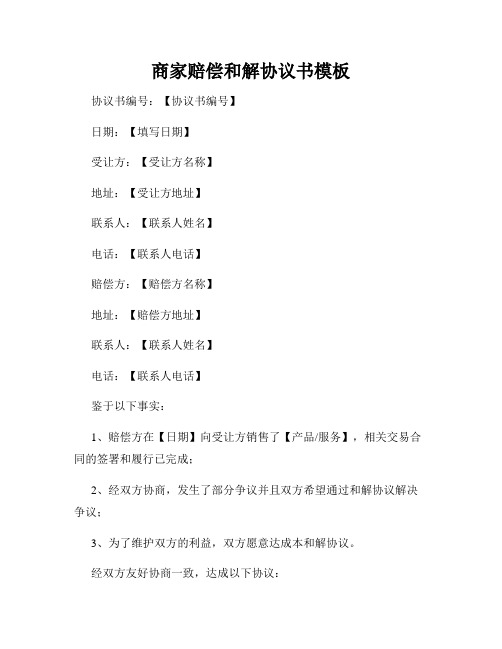 商家赔偿和解协议书模板

协议书编号：【协议书编号】

日期：【填写日期】

受让方：【受让方名称】

地址：【受让方地址】

联系人：【联系人姓名】

电话：【联系人电话】

赔偿方：【赔偿方名称】

地址：【赔偿方地址】

联系人：【联系人姓名】

电话：【联系人电话】

鉴于以下事实：

1、赔偿方在【日期】向受让方销售了【产品/服务】，相关交易合同的签署和履行已完成；

2、经双方协商，发生了部分争议并且双方希望通过和解协议解决争议；

3、为了维护双方的利益，双方愿意达成本和解协议。

经双方友好协商一致，达成以下协议：